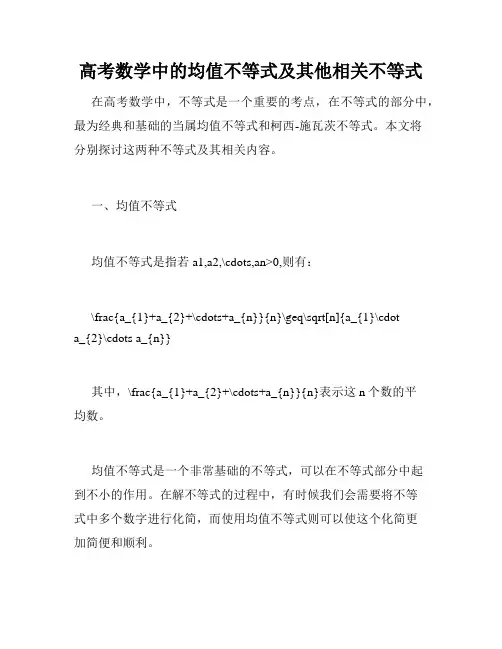 高考数学中的均值不等式及其他相关不等式

在高考数学中，不等式是一个重要的考点，在不等式的部分中，最为经典和基础的当属均值不等式和柯西-施瓦茨不等式。本文将分别探讨这两种不等式及其相关内容。

一、均值不等式

均值不等式是指若 a1,a2,\cdots,an>0,则有：

\frac{a_{1}+a_{2}+\cdots+a_{n}}{n}\geq\sqrt[n]{a_{1}\cdot a_{2}\cdots a_{n}}

其中，\frac{a_{1}+a_{2}+\cdots+a_{n}}{n}表示这 n 个数的平均数。

均值不等式是一个非常基础的不等式，可以在不等式部分中起到不小的作用。在解不等式的过程中，有时候我们会需要将不等式中多个数字进行化简，而使用均值不等式则可以使这个化简更加简便和顺利。